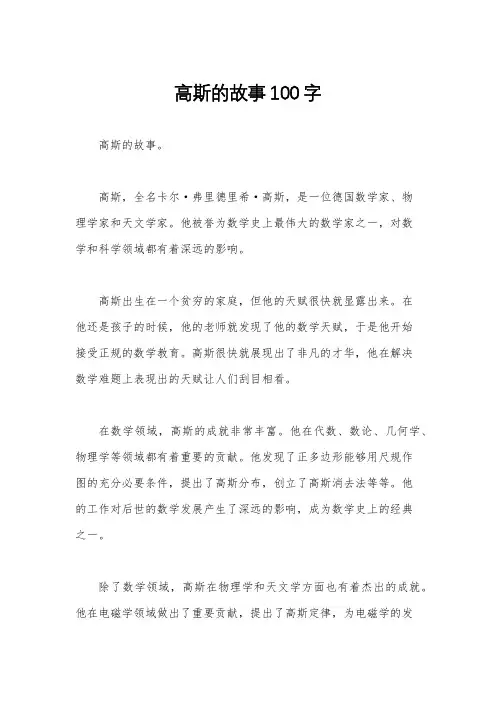 高斯的故事100字

高斯的故事。

高斯，全名卡尔·弗里德里希·高斯，是一位德国数学家、物理学家和天文学家。他被誉为数学史上最伟大的数学家之一，对数学和科学领域都有着深远的影响。

高斯出生在一个贫穷的家庭，但他的天赋很快就显露出来。在他还是孩子的时候，他的老师就发现了他的数学天赋，于是他开始接受正规的数学教育。高斯很快就展现出了非凡的才华，他在解决数学难题上表现出的天赋让人们刮目相看。

在数学领域，高斯的成就非常丰富。他在代数、数论、几何学、物理学等领域都有着重要的贡献。他发现了正多边形能够用尺规作图的充分必要条件，提出了高斯分布，创立了高斯消去法等等。他的工作对后世的数学发展产生了深远的影响，成为数学史上的经典之一。

除了数学领域，高斯在物理学和天文学方面也有着杰出的成就。他在电磁学领域做出了重要贡献，提出了高斯定律，为电磁学的发